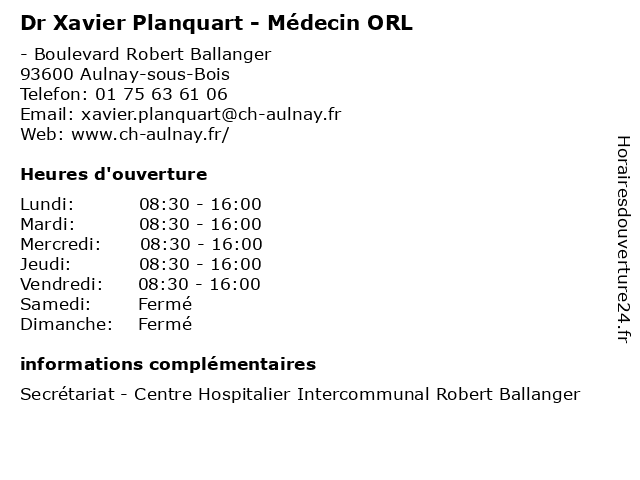 Dr Xavier Planquart - Médecin ORL

- Boulevard Robert Ballanger
93600 Aulnay-sous-Bois
Telefon: 01 75 63 61 06
Email: xavier.planquart@ch-aulnay.fr
Web: www.ch-aulnay.fr/

Heures d'ouverture

Lundi: 08:30 - 16:00
Mardi: 08:30 - 16:00
Mercredi: 08:30 - 16:00
Jeudi: 08:30 - 16:00
Vendredi: 08:30 - 16:00
Samedi: Fermé
Dimanche: Fermé

informations complémentaires

Secrétariat - Centre Hospitalier Intercommunal Robert Ballanger

Horairesdouverture24.fr